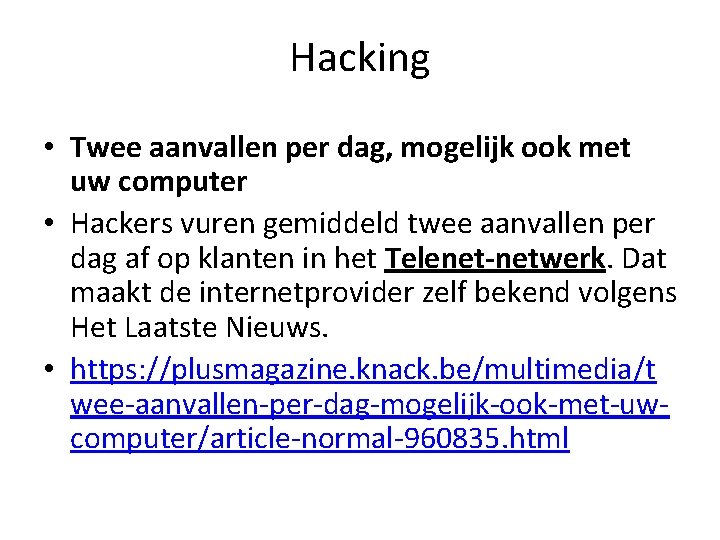 Hacking

• Twee aanvallen per dag, mogelijk ook met uw computer

• Hackers vuren gemiddeld twee aanvallen per dag af op klanten in het Telenet-netwerk. Dat maakt de internetprovider zelf bekend volgens Het Laatste Nieuws.

• https://plusmagazine.knack.be/multimedia/twee-aanvallen-per-dag-mogelijk-ook-met-uw-computer/article-normal-960835.html